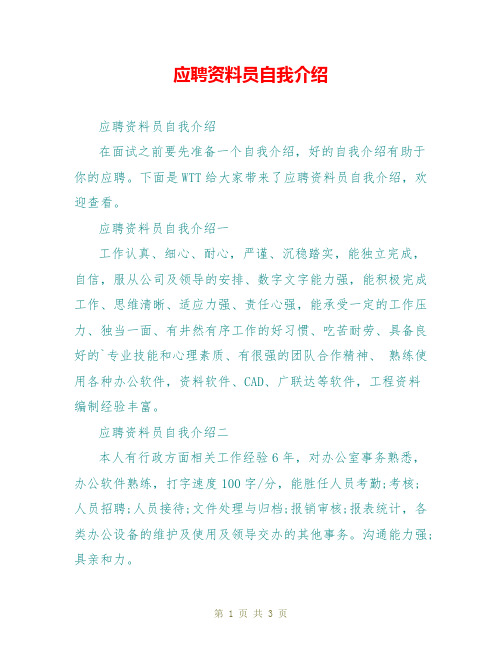 应聘资料员自我介绍

应聘资料员自我介绍

在面试之前要先准备一个自我介绍，好的自我介绍有助于你的应聘。下面是WTT给大家带来了应聘资料员自我介绍，欢迎查看。

应聘资料员自我介绍一

工作认真、细心、耐心，严谨、沉稳踏实，能独立完成，自信，服从公司及领导的安排、数字文字能力强，能积极完成工作、思维清晰、适应力强、责任心强，能承受一定的工作压力、独当一面、有井然有序工作的好习惯、吃苦耐劳、具备良好的`专业技能和心理素质、有很强的团队合作精神、 熟练使用各种办公软件，资料软件、CAD、广联达等软件，工程资料编制经验丰富。

应聘资料员自我介绍二

本人有行政方面相关工作经验6年，对办公室事务熟悉，办公软件熟练，打字速度100字/分，能胜任人员考勤;考核;人员招聘;人员接待;文件处理与归档;报销审核;报表统计，各类办公设备的维护及使用及领导交办的其他事务。沟通能力强;具亲和力。

第 1 页 共 3 页